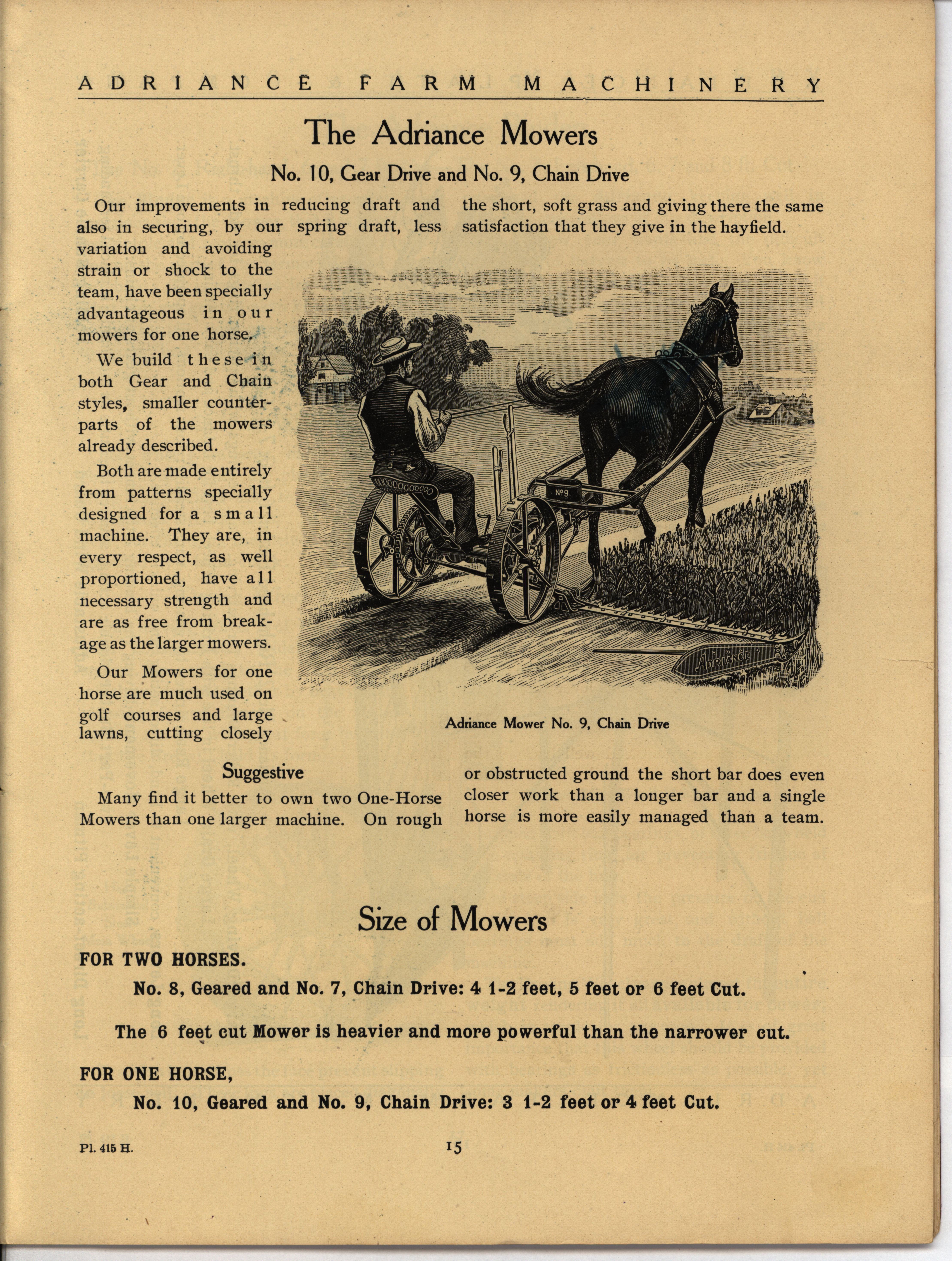 ADRIANCE FARM MACHINERY

The Adriance Mowers

No. 10, Gear Drive and No. 9, Chain Drive

Our improvements in reducing draft and also in securing, by our spring draft, less variation and avoiding strain or shock to the team, have been specially advantageous in our mowers for one horse.

We build these in both Gear and Chain styles, smaller counterparts of the mowers already described.

Both are made entirely from patterns specially designed for a small machine. They are, in every respect, as well proportioned, have all necessary strength and are as free from breakage as the larger mowers.

Our Mowers for one horse are much used on golf courses and large lawns, cutting closely the short, soft grass and giving there the same satisfaction that they give in the hayfield.

No 9

ADRIANCE

Adriance Mower No. 9, Chain Drive

Suggestive

Many find it better to own two One-Horse Mowers than one larger machine. On rough or obstructed ground the short bar does even closer work than a longer bar and a single horse is more easily managed than a team.

Size of Mowers

FOR TWO HORSES.

No. 8, Geared and No. 7, Chain Drive: 4 1-2 feet, 5 feet or 6 feet Cut.

The 6 feet cut Mower is heavier and more powerful than the narrower cut.

FOR ONE HORSE,

No. 10, Geared and No. 9, Chain Drive: 3 1-2 feet or 4 feet Cut.

Pl. 415 H.

15